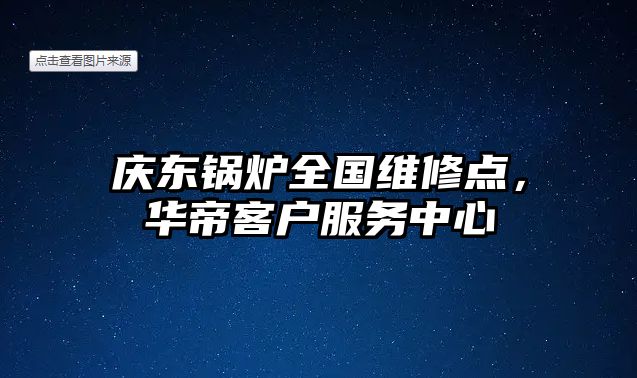 点击查看图片来源

庆东锅炉全国维修点，华帝客户服务中心